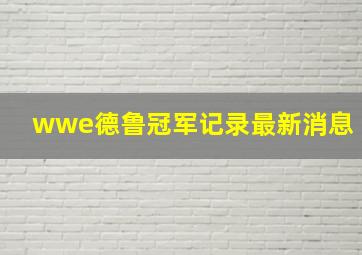 wwe德鲁冠军记录最新消息